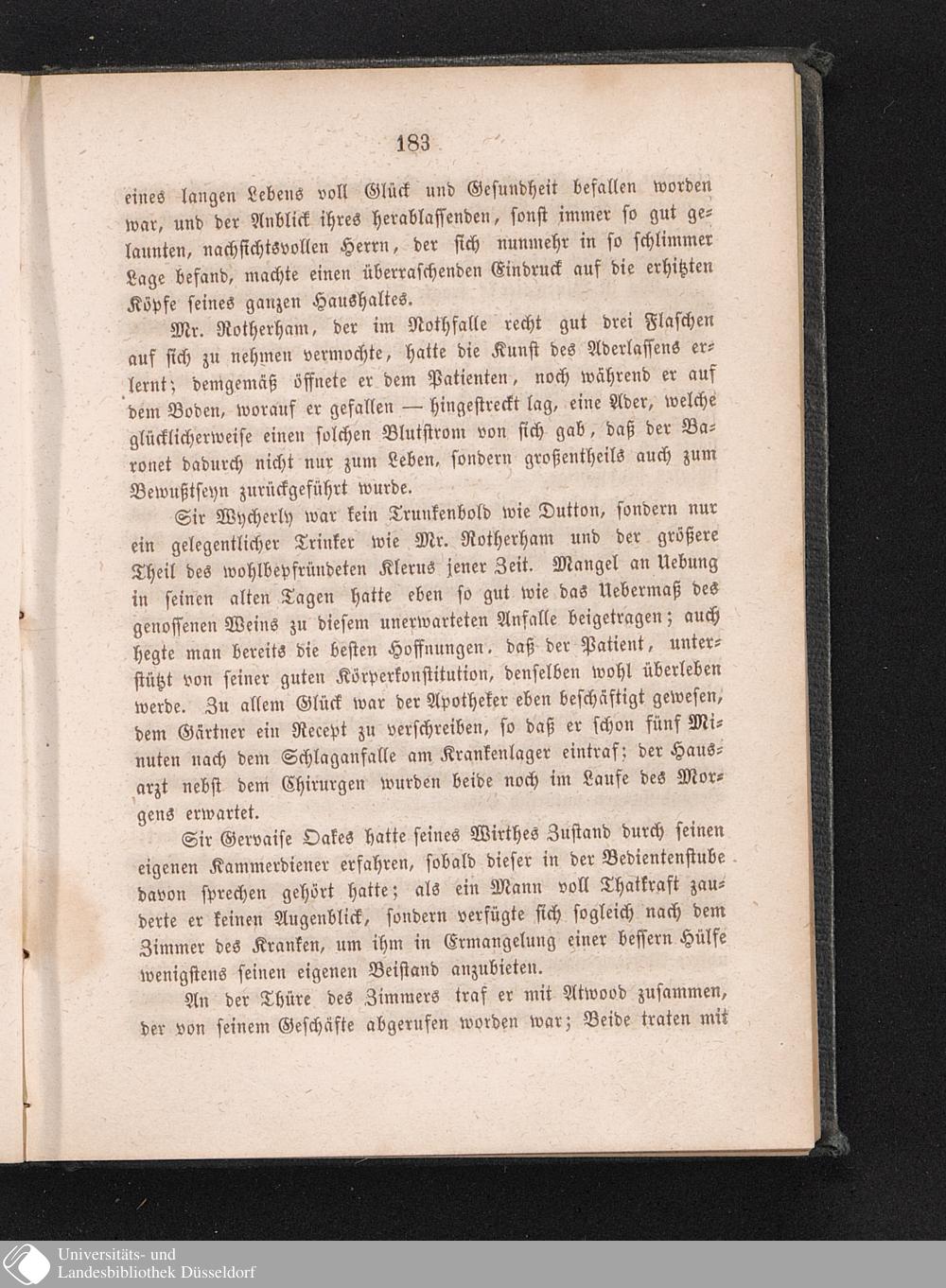 183

eines langen Lebens voll Glück und Gesundheit befallen worden war, und der Anblick ihres herablassenden, sonst immer so gut gelaunten, nachsichtsvollen Herrn, der sich nunmehr in so schlimmer Lage befand, machte einen überraschenden Eindruck auf die erhitzten Köpfe seines ganzen Haushaltes.

Mr. Rotherham, der im Nothfalle recht gut drei Flaschen auf sich zu nehmen vermochte, hatte die Kunst des Aderlassens erlernt; demgemäß öffnete er dem Patienten, noch während er auf dem Boden, worauf er gefallen — hingestreckt lag, eine Ader, welche glücklicherweise einen solchen Blutstrom von sich gab, daß der Baronet dadurch nicht nur zum Leben, sondern großentheils auch zum Bewußtseyn zurückgeführt wurde.

Sir Wycherly war kein Trunkenbold wie Dutton, sondern nur ein gelegentlicher Trinker wie Mr. Rotherham und der größere Theil des wohlbepfründeten Klerus jener Zeit. Mangel an Uebung in seinen alten Tagen hatte eben so gut wie das Uebermaß des genossenen Weins zu diesem unerwarteten Anfalle beigetragen; auch hegte man bereits die besten Hoffnungen, daß der Patient, unterstützt von seiner guten Körperkonstitution, denselben wohl überleben werde. Zu allem Glück war der Apotheker eben beschäftigt gewesen, dem Gärtner ein Recept zu verschreiben, so daß er schon fünf Minuten nach dem Schlaganfalle am Krankenlager eintraf; der Hausarzt nebst dem Chirurgen wurden beide noch im Laufe des Morgens erwartet.

Sir Gervaise Oakes hatte seines Wirthes Zustand durch seinen eigenen Kammerdiener erfahren, sobald dieser in der Bedientenstube davon sprechen gehört hatte; als ein Mann voll Thatkraft zauderte er keinen Augenblick, sondern verfügte sich sogleich nach dem Zimmer des Kranken, um ihm in Ermangelung einer bessern Hülfe wenigstens seinen eigenen Beistand anzubieten.

An der Thüre des Zimmers traf er mit Atwood zusammen, der von seinem Geschäfte abgerufen worden war; Beide traten mit

Universitäts- und Landesbibliothek Düsseldorf